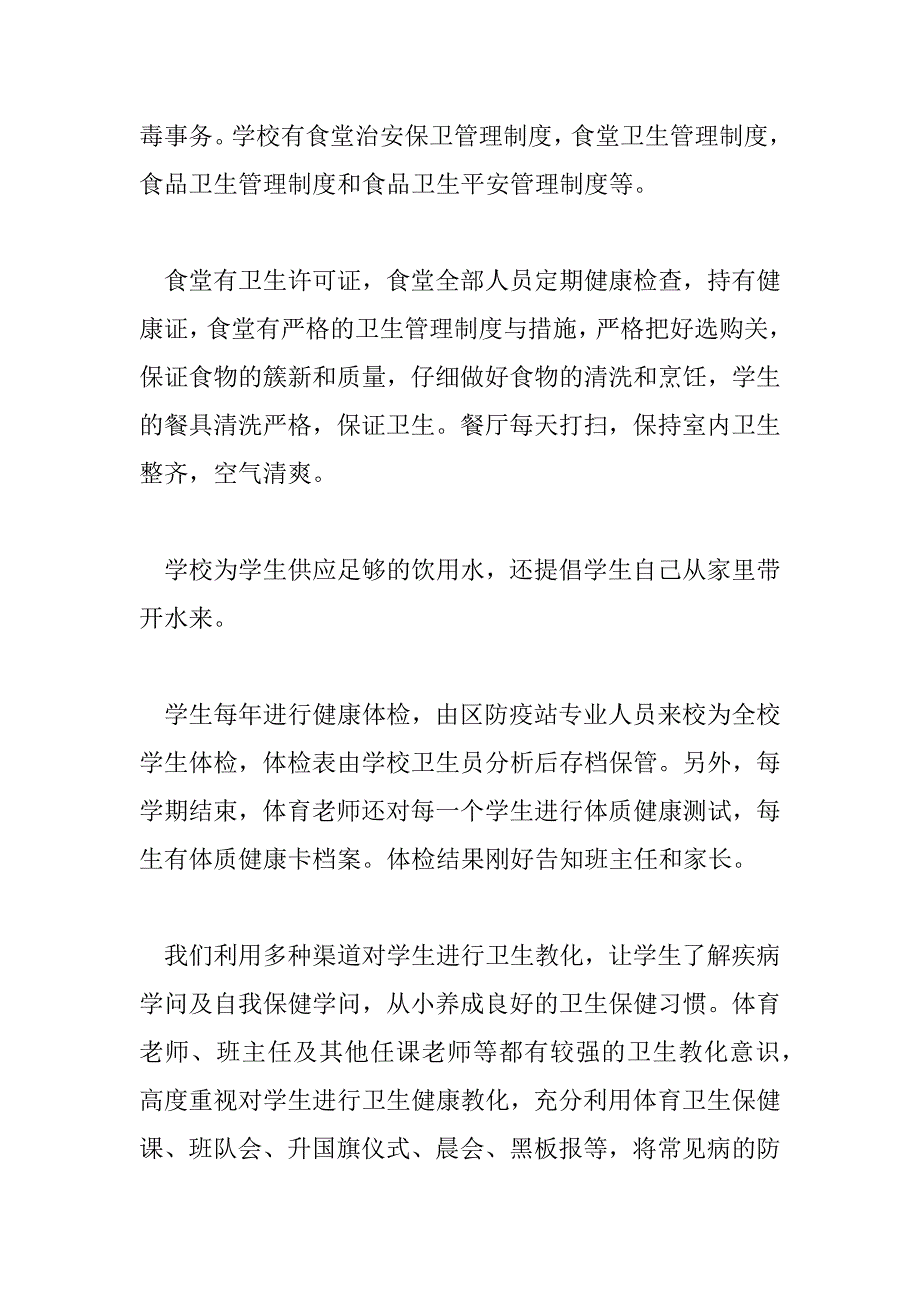 毒事务。学校有食堂治安保卫管理制度，食堂卫生管理制度，食品卫生管理制度和食品卫生平安管理制度等。

食堂有卫生许可证，食堂全部人员定期健康检查，持有健康证，食堂有严格的卫生管理制度与措施，严格把好选购关，保证食物的簇新和质量，仔细做好食物的清洗和烹饪，学生的餐具清洗严格，保证卫生。餐厅每天打扫，保持室内卫生整齐，空气清爽。

学校为学生供应足够的饮用水，还提倡学生自己从家里带开水来。

学生每年进行健康体检，由区防疫站专业人员来校为全校学生体检，体检表由学校卫生员分析后存档保管。另外，每学期结束，体育老师还对每一个学生进行体质健康测试，每生有体质健康卡档案。体检结果刚好告知班主任和家长。

我们利用多种渠道对学生进行卫生教化，让学生了解疾病学问及自我保健学问，从小养成良好的卫生保健习惯。体育老师、班主任及其他任课老师等都有较强的卫生教化意识，高度重视对学生进行卫生健康教化，充分利用体育卫生保健课、班队会、升国旗仪式、晨会、黑板报等，将常见病的防